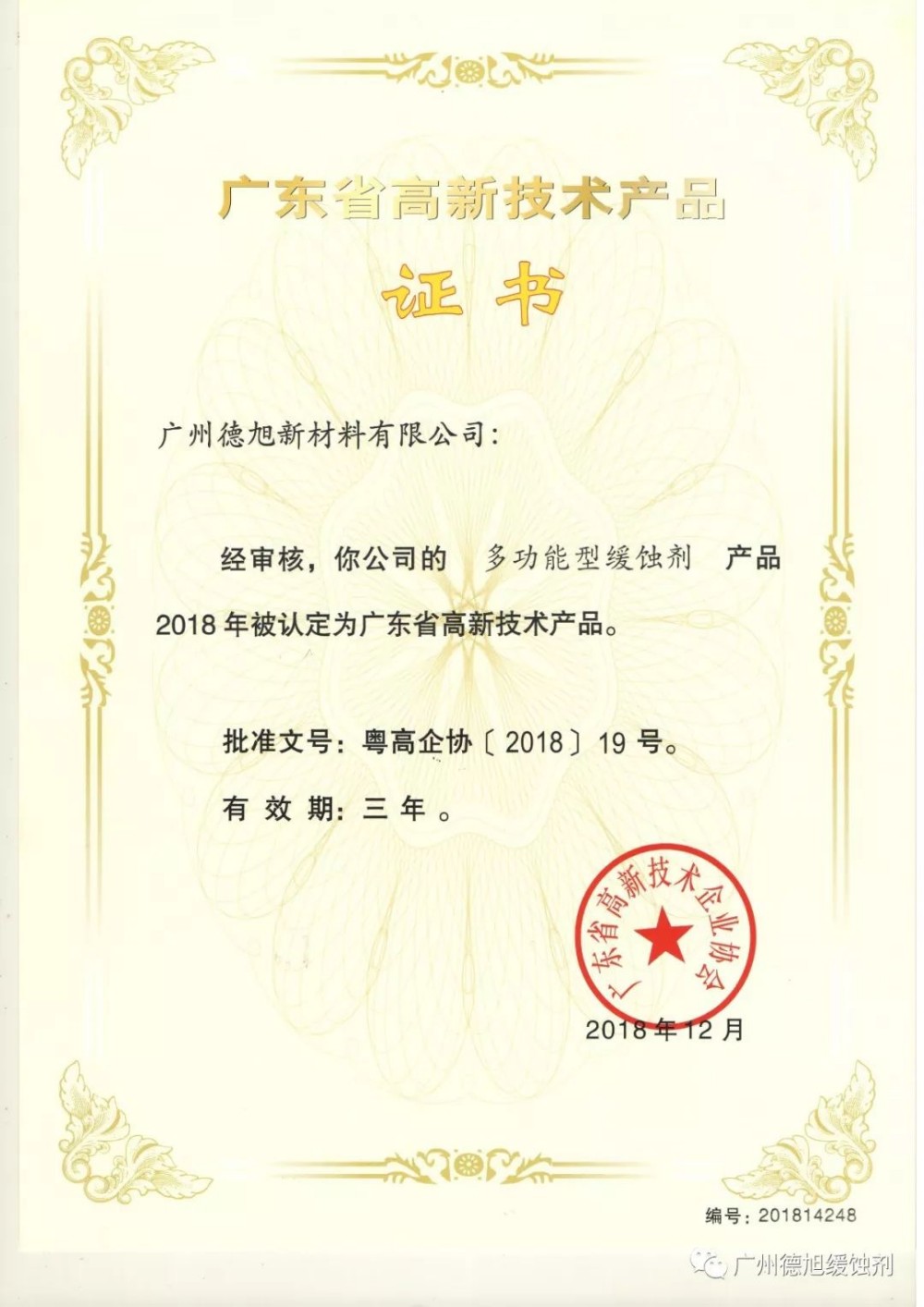 广东省高新技术产品

证书

广州德旭新材料有限公司:

经审核，你公司的 多功能型缓蚀剂 产品2018年被认定为广东省高新技术产品。

批准文号：粤高企协〔2018〕19号。

有效期：三年。

广东省高新技术企业协会

2018年12月

编号：201814248

广州德旭缓蚀剂